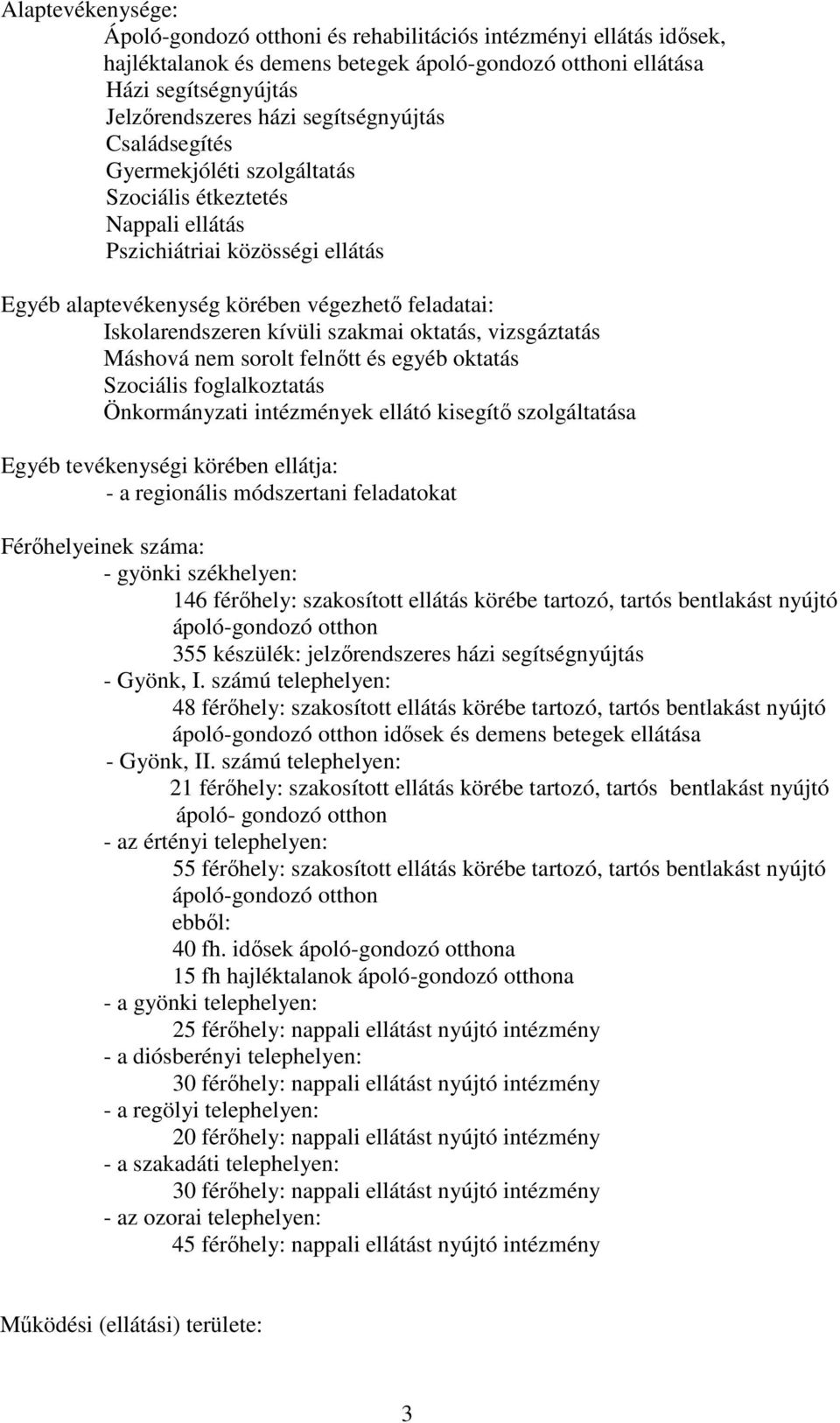 Alaptevékenysége:
Ápoló-gondozó otthoni és rehabilitációs intézményi ellátás idősek, hajléktalanok és demens betegek ápoló-gondozó otthoni ellátása
Házi segítségnyújtás
Jelzőrendszeres házi segítségnyújtás
Családsegítés
Gyermekjóléti szolgáltatás
Szociális étkeztetés
Nappali ellátás
Pszichiátriai közösségi ellátás

Egyéb alaptevékenység körében végezhető feladatai:
Iskolarendszeren kívüli szakmai oktatás, vizsgáztatás
Máshová nem sorolt felnőtt és egyéb oktatás
Szociális foglalkoztatás
Önkormányzati intézmények ellátó kisegítő szolgáltatása

Egyéb tevékenységi körében ellátja:
- a regionális módszertani feladatokat

Férőhelyeinek száma:
- gyönki székhelyen:
146 férőhely: szakosított ellátás körébe tartozó, tartós bentlakást nyújtó ápoló-gondozó otthon
355 készülék: jelzőrendszeres házi segítségnyújtás
- Gyönk, I. számú telephelyen:
48 férőhely: szakosított ellátás körébe tartozó, tartós bentlakást nyújtó ápoló-gondozó otthon idősek és demens betegek ellátása
- Gyönk, II. számú telephelyen:
21 férőhely: szakosított ellátás körébe tartozó, tartós bentlakást nyújtó ápoló- gondozó otthon
- az értényi telephelyen:
55 férőhely: szakosított ellátás körébe tartozó, tartós bentlakást nyújtó ápoló-gondozó otthon
ebből:
40 fh. idősek ápoló-gondozó otthona
15 fh hajléktalanok ápoló-gondozó otthona
- a gyönki telephelyen:
25 férőhely: nappali ellátást nyújtó intézmény
- a diósberényi telephelyen:
30 férőhely: nappali ellátást nyújtó intézmény
- a regölyi telephelyen:
20 férőhely: nappali ellátást nyújtó intézmény
- a szakadáti telephelyen:
30 férőhely: nappali ellátást nyújtó intézmény
- az ozorai telephelyen:
45 férőhely: nappali ellátást nyújtó intézmény

Működési (ellátási) területe:

3